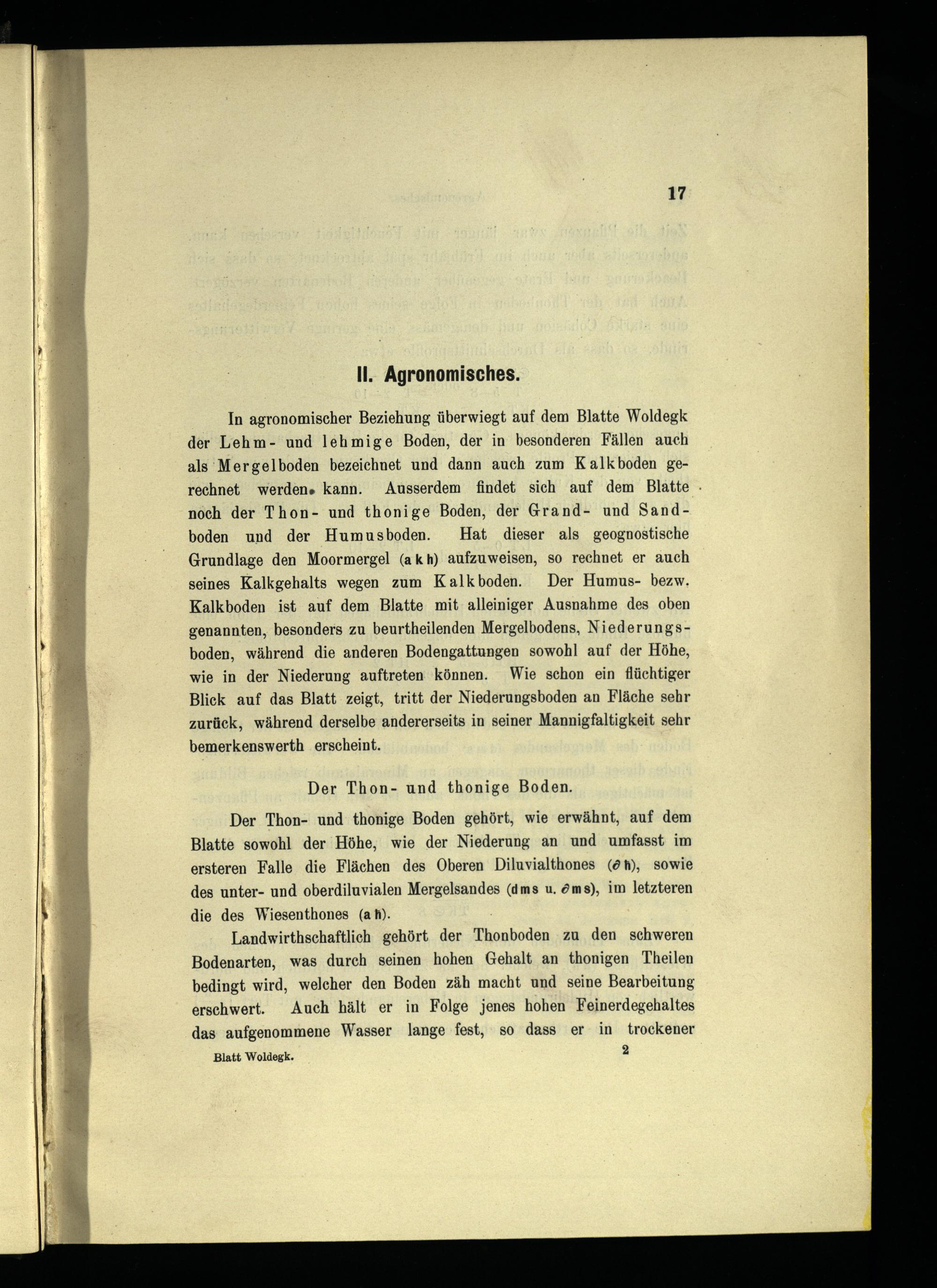 17

II. Agronomisches.

In agronomischer Beziehung überwiegt auf dem Blatte Woldegk der Lehm- und lehmige Boden, der in besonderen Fällen auch als Mergelboden bezeichnet und dann auch zum Kalkboden gerechnet werden kann. Ausserdem findet sich auf dem Blatte noch der Thon- und thonige Boden, der Grand- und Sandboden und der Humusboden. Hat dieser als geognostische Grundlage den Moormergel (akh) aufzuweisen, so rechnet er auch seines Kalkgehalts wegen zum Kalkboden. Der Humus- bezw. Kalkboden ist auf dem Blatte mit alleiniger Ausnahme des oben genannten, besonders zu beurtheilenden Mergelbodens, Niederungsboden, während die anderen Bodengattungen sowohl auf der Höhe, wie in der Niederung auftreten können. Wie schon ein flüchtiger Blick auf das Blatt zeigt, tritt der Niederungsboden an Fläche sehr zurück, während derselbe andererseits in seiner Mannigfaltigkeit sehr bemerkenswerth erscheint.

Der Thon- und thonige Boden.

Der Thon- und thonige Boden gehört, wie erwähnt, auf dem Blatte sowohl der Höhe, wie der Niederung an und umfasst im ersteren Falle die Flächen des Oberen Diluvialthones ($\partial$h), sowie des unter- und oberdiluvialen Mergelsandes (dms u. $\partial$ms), im letzteren die des Wiesenthones (ah).

Landwirthschaftlich gehört der Thonboden zu den schweren Bodenarten, was durch seinen hohen Gehalt an thonigen Theilen bedingt wird, welcher den Boden zäh macht und seine Bearbeitung erschwert. Auch hält er in Folge jenes hohen Feinerdegehaltes das aufgenommene Wasser lange fest, so dass er in trockener

Blatt Woldegk. 2